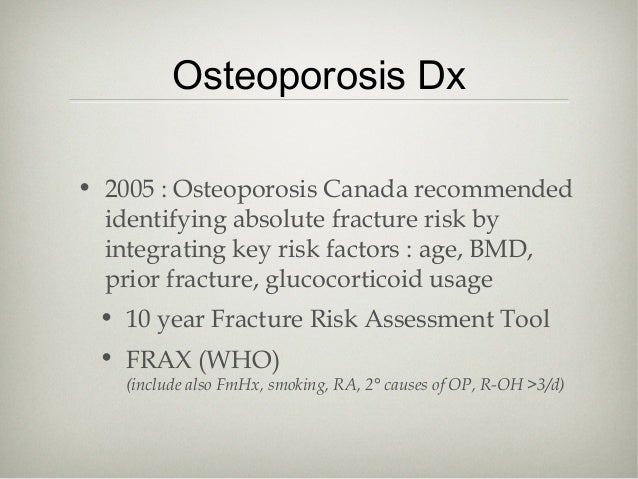 Osteoporosis Dx

• 2005 : Osteoporosis Canada recommended identifying absolute fracture risk by integrating key risk factors : age, BMD, prior fracture, glucocorticoid usage

• 10 year Fracture Risk Assessment Tool

• FRAX (WHO)
(include also FmHx, smoking, RA, 2° causes of OP, R-OH >3/d)